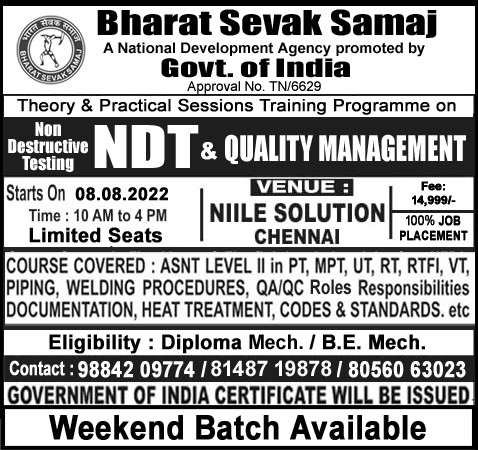 भारत सेवक समाज
BHARAT SEVAK SAMAJ

Bharat Sevak Samaj
A National Development Agency promoted by
Govt. of India
Approval No. TN/6629

Theory & Practical Sessions Training Programme on

Non Destructive Testing NDT & QUALITY MANAGEMENT

Starts On 08.08.2022
Time : 10 AM to 4 PM
Limited Seats

VENUE :
NIILE SOLUTION
CHENNAI

Fee: 14,999/-
100% JOB PLACEMENT

COURSE COVERED : ASNT LEVEL II in PT, MPT, UT, RT, RTFI, VT, PIPING, WELDING PROCEDURES, QA/QC Roles Responsibilities DOCUMENTATION, HEAT TREATMENT, CODES & STANDARDS. etc

Eligibility : Diploma Mech. / B.E. Mech.

Contact : 98842 09774 / 81487 19878 / 80560 63023

GOVERNMENT OF INDIA CERTIFICATE WILL BE ISSUED.

Weekend Batch Available